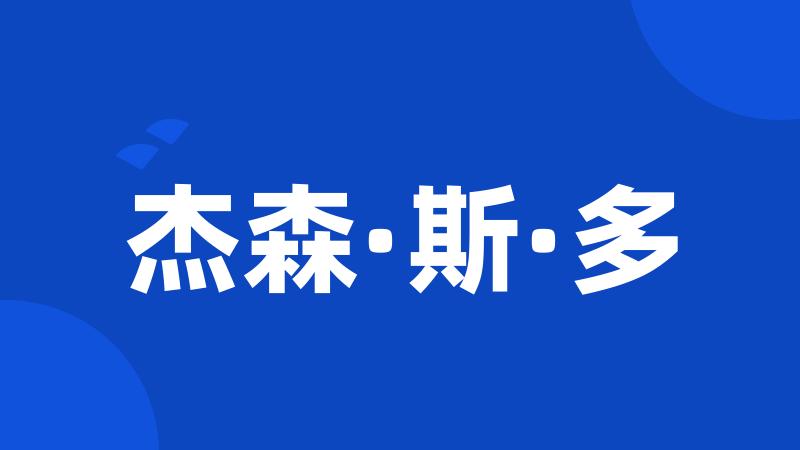 杰森·斯·多